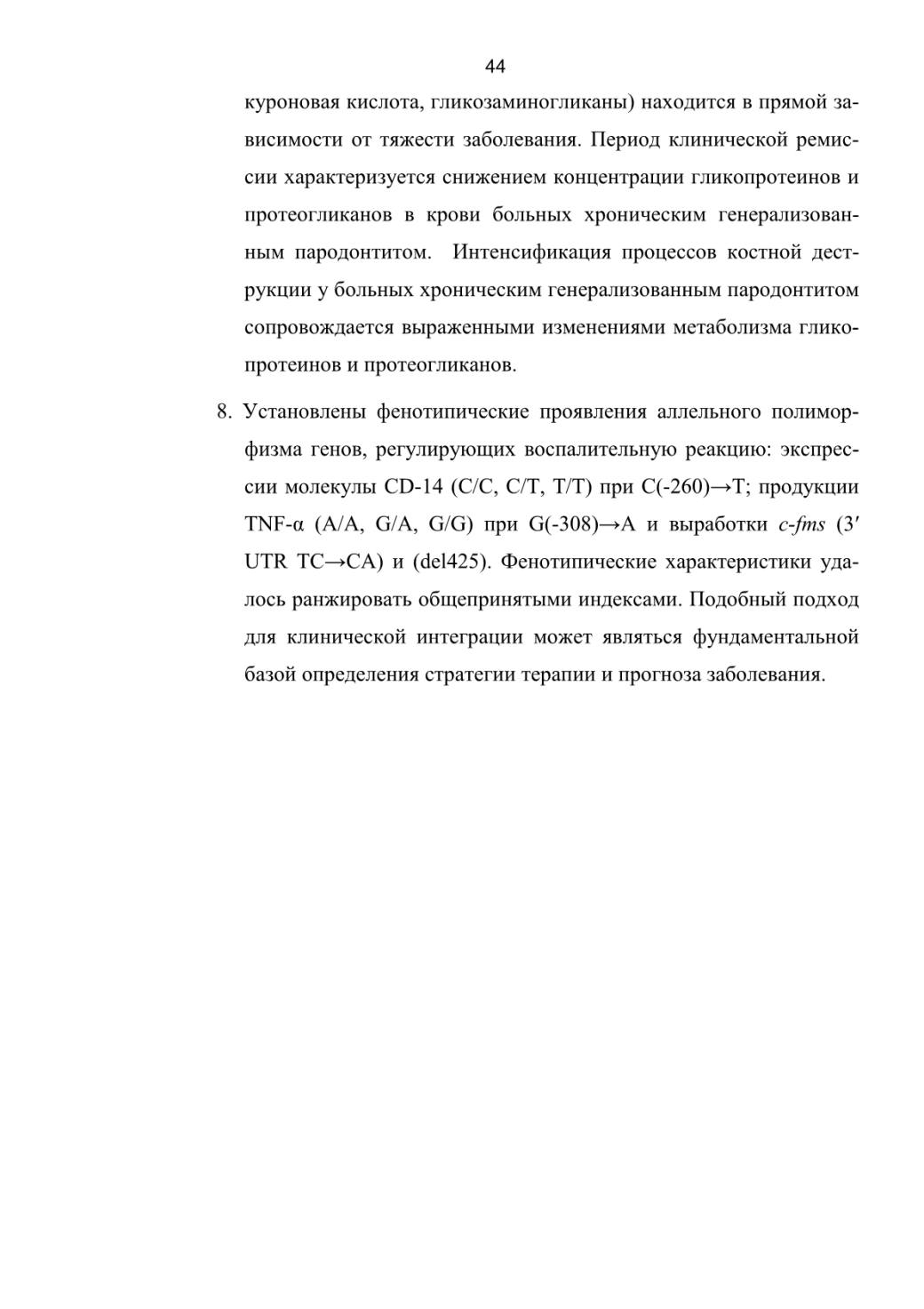 44

куроновая кислота, гликозаминогликаны) находится в прямой зависимости от тяжести заболевания. Период клинической ремиссии характеризуется снижением концентрации гликопротеинов и протеогликанов в крови больных хроническим генерализованным пародонтитом. Интенсификация процессов костной деструкции у больных хроническим генерализованным пародонтитом сопровождается выраженными изменениями метаболизма гликопротеинов и протеогликанов.

8. Установлены фенотипические проявления аллельного полиморфизма генов, регулирующих воспалительную реакцию: экспрессии молекулы CD-14 (C/C, C/T, T/T) при C(-260)→T; продукции TNF-α (A/A, G/A, G/G) при G(-308)→A и выработки c-fms (3′ UTR TC→CA) и (del425). Фенотипические характеристики удалось ранжировать общепринятыми индексами. Подобный подход для клинической интеграции может являться фундаментальной базой определения стратегии терапии и прогноза заболевания.